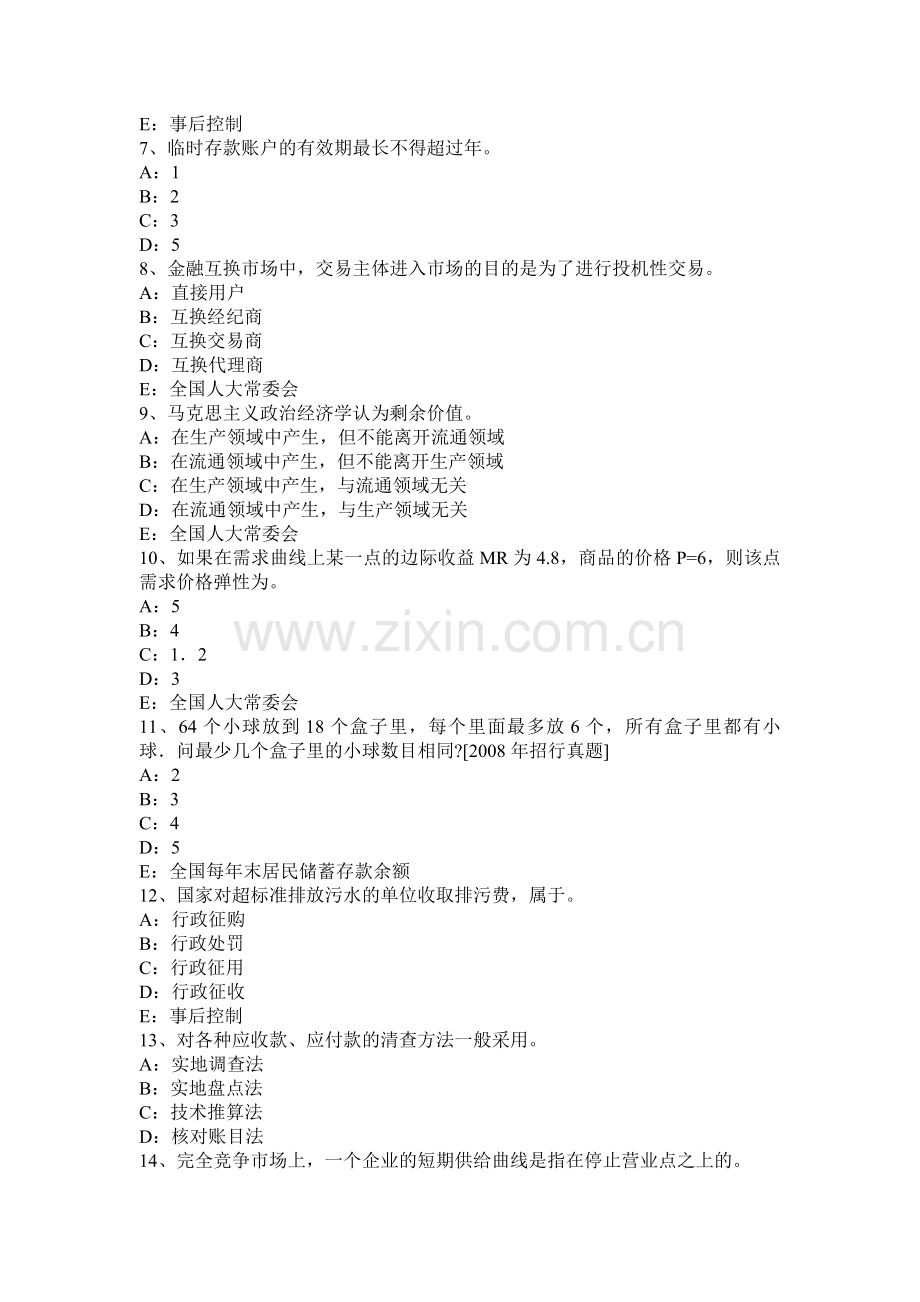 E：事后控制
7、临时存款账户的有效期最长不得超过年。
A：1
B：2
C：3
D：5
8、金融互换市场中，交易主体进入市场的目的是为了进行投机性交易。
A：直接用户
B：互换经纪商
C：互换交易商
D：互换代理商
E：全国人大常委会
9、马克思主义政治经济学认为剩余价值。
A：在生产领域中产生，但不能离开流通领域
B：在流通领域中产生，但不能离开生产领域
C：在生产领域中产生，与流通领域无关
D：在流通领域中产生，与生产领域无关
E：全国人大常委会
10、如果在需求曲线上某一点的边际收益MR为4.8，商品的价格P=6，则该点需求价格弹性为。
A：5
B：4
C：1．2
D：3
E：全国人大常委会
11、64个小球放到18个盒子里，每个里面最多放6个，所有盒子里都有小球．问最少几个盒子里的小球数目相同?[2008年招行真题]
A：2
B：3
C：4
D：5
E：全国每年末居民储蓄存款余额
12、国家对超标准排放污水的单位收取排污费，属于。
A：行政征购
B：行政处罚
C：行政征用
D：行政征收
E：事后控制
13、对各种应收款、应付款的清查方法一般采用。
A：实地调查法
B：实地盘点法
C：技术推算法
D：核对账目法
14、完全竞争市场上，一个企业的短期供给曲线是指在停止营业点之上的。

www.zixin.com.cn